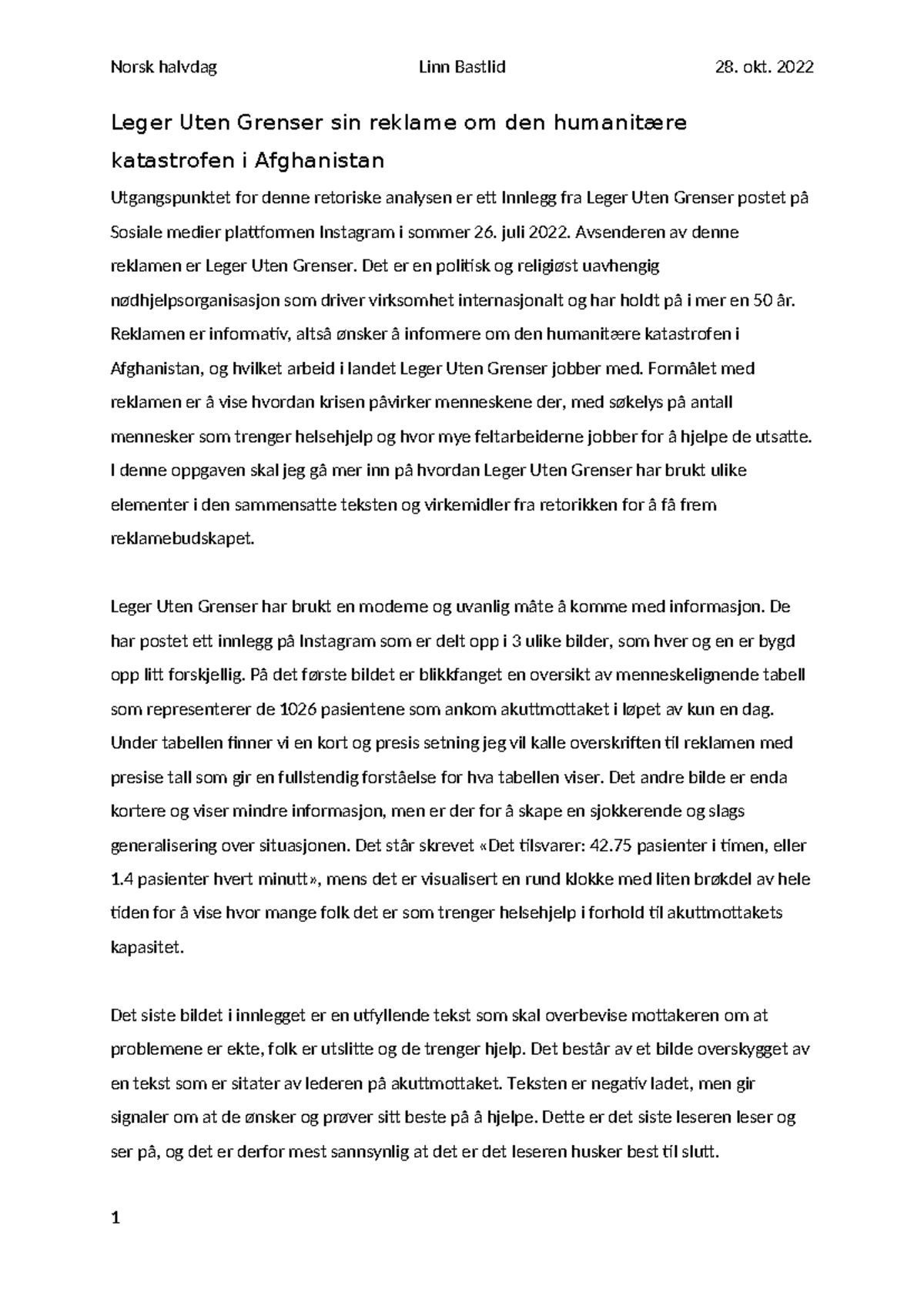 Norsk halvdag Linn Bastlid 28. okt. 2022

Leger Uten Grenser sin reklame om den humanitære katastrofen i Afghanistan

Utgangspunktet for denne retoriske analysen er ett Innlegg fra Leger Uten Grenser postet på Sosiale medier plattformen Instagram i sommer 26. juli 2022. Avsenderen av denne reklamen er Leger Uten Grenser. Det er en politisk og religiøst uavhengig nødhjelpsorganisasjon som driver virksomhet internasjonalt og har holdt på i mer en 50 år. Reklamen er informativ, altså ønsker å informere om den humanitære katastrofen i Afghanistan, og hvilket arbeid i landet Leger Uten Grenser jobber med. Formålet med reklamen er å vise hvordan krisen påvirker menneskene der, med søkelys på antall mennesker som trenger helsehjelp og hvor mye feltarbeiderne jobber for å hjelpe de utsatte. I denne oppgaven skal jeg gå mer inn på hvordan Leger Uten Grenser har brukt ulike elementer i den sammensatte teksten og virkemidler fra retorikken for å få frem reklamebudskapet.

Leger Uten Grenser har brukt en moderne og uvanlig måte å komme med informasjon. De har postet ett innlegg på Instagram som er delt opp i 3 ulike bilder, som hver og en er bygd opp litt forskjellig. På det første bildet er blikkfanget en oversikt av menneskelignende tabell som representerer de 1026 pasientene som ankom akuttmottaket i løpet av kun en dag. Under tabellen finner vi en kort og presis setning jeg vil kalle overskriften til reklamen med presise tall som gir en fullstendig forståelse for hva tabellen viser. Det andre bilde er enda kortere og viser mindre informasjon, men er der for å skape en sjokkerende og slags generalisering over situasjonen. Det står skrevet «Det tilsvarer: 42.75 pasienter i timen, eller 1.4 pasienter hvert minutt», mens det er visualisert en rund klokke med liten brøkdel av hele tiden for å vise hvor mange folk det er som trenger helsehjelp i forhold til akuttmottakets kapasitet.

Det siste bildet i innlegget er en utfyllende tekst som skal overbevise mottakeren om at problemene er ekte, folk er utslitte og de trenger hjelp. Det består av et bilde overskygget av en tekst som er sitater av lederen på akuttmottaket. Teksten er negativ ladet, men gir signaler om at de ønsker og prøver sitt beste på å hjelpe. Dette er det siste leseren leser og ser på, og det er derfor mest sannsynlig at det er det leseren husker best til slutt.

1